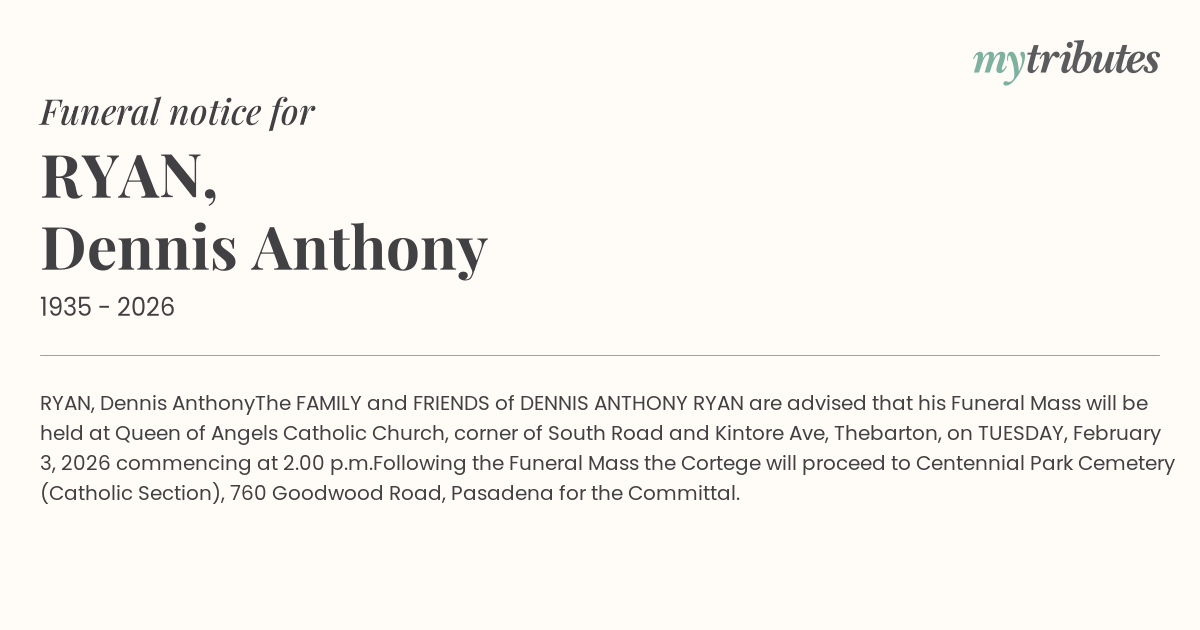 mytributes

Funeral notice for

RYAN,
Dennis Anthony

1935 - 2026

RYAN, Dennis AnthonyThe FAMILY and FRIENDS of DENNIS ANTHONY RYAN are advised that his Funeral Mass will be held at Queen of Angels Catholic Church, corner of South Road and Kintore Ave, Thebarton, on TUESDAY, February 3, 2026 commencing at 2.00 p.m.Following the Funeral Mass the Cortege will proceed to Centennial Park Cemetery (Catholic Section), 760 Goodwood Road, Pasadena for the Committal.